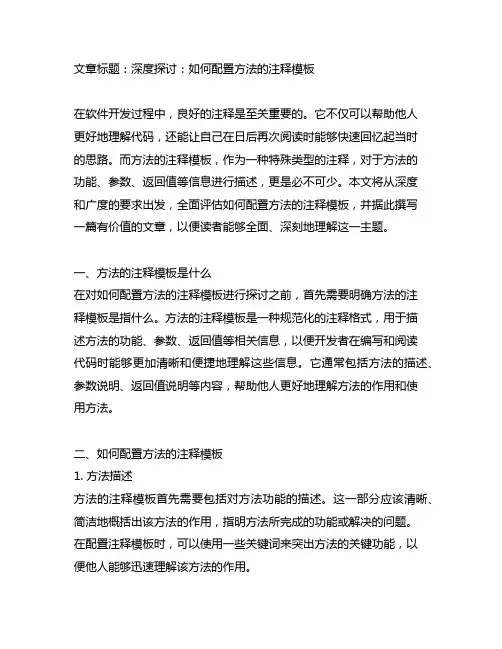 文章标题：深度探讨：如何配置方法的注释模板

在软件开发过程中，良好的注释是至关重要的。它不仅可以帮助他人更好地理解代码，还能让自己在日后再次阅读时能够快速回忆起当时的思路。而方法的注释模板，作为一种特殊类型的注释，对于方法的功能、参数、返回值等信息进行描述，更是必不可少。本文将从深度和广度的要求出发，全面评估如何配置方法的注释模板，并据此撰写一篇有价值的文章，以便读者能够全面、深刻地理解这一主题。

一、方法的注释模板是什么
在对如何配置方法的注释模板进行探讨之前，首先需要明确方法的注释模板是指什么。方法的注释模板是一种规范化的注释格式，用于描述方法的功能、参数、返回值等相关信息，以便开发者在编写和阅读代码时能够更加清晰和便捷地理解这些信息。它通常包括方法的描述、参数说明、返回值说明等内容，帮助他人更好地理解方法的作用和使用方法。

二、如何配置方法的注释模板
1. 方法描述
方法的注释模板首先需要包括对方法功能的描述。这一部分应该清晰、简洁地概括出该方法的作用，指明方法所完成的功能或解决的问题。在配置注释模板时，可以使用一些关键词来突出方法的关键功能，以便他人能够迅速理解该方法的作用。